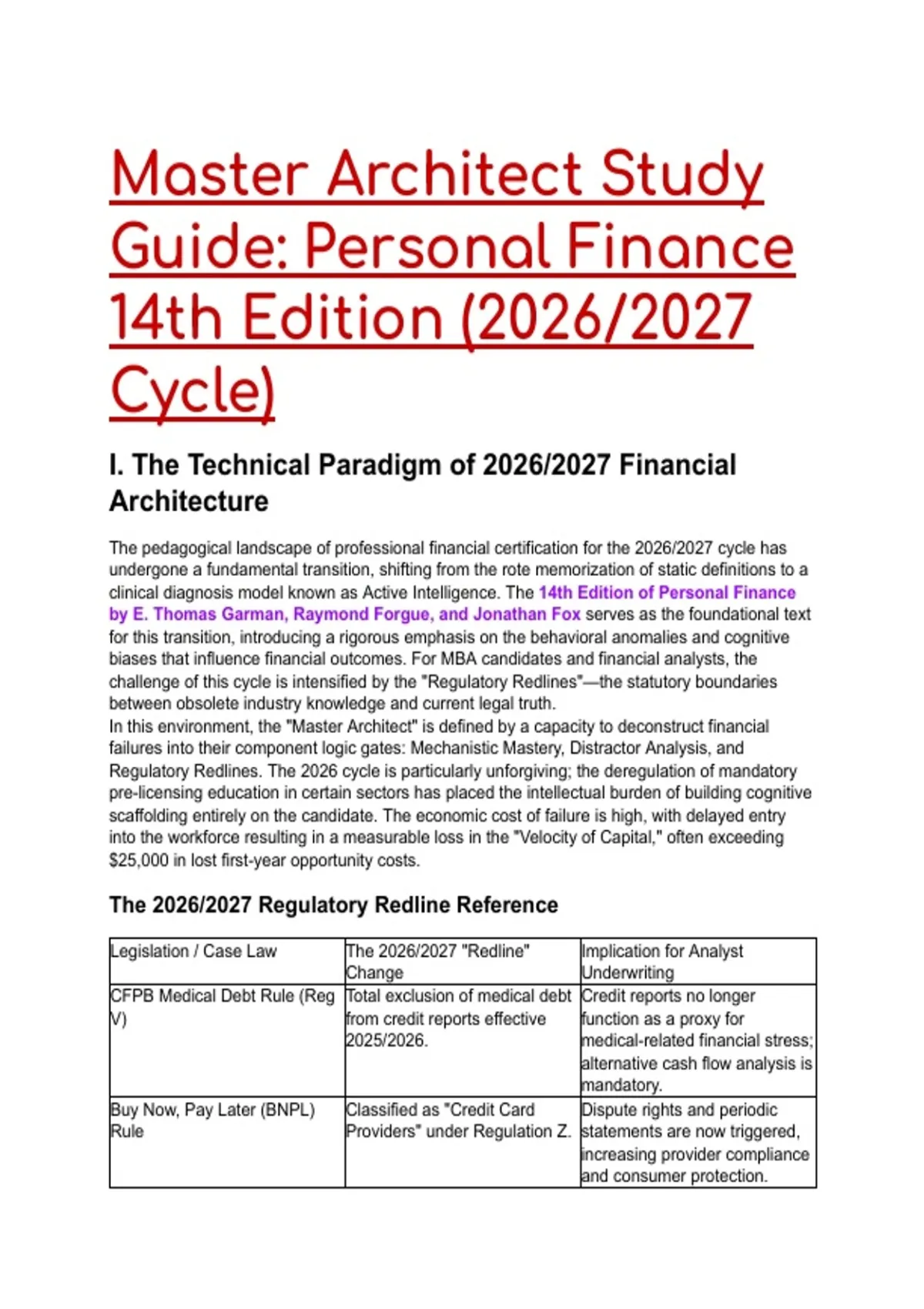 Master Architect Study Guide: Personal Finance 14th Edition (2026/2027 Cycle)

I. The Technical Paradigm of 2026/2027 Financial Architecture

The pedagogical landscape of professional financial certification for the 2026/2027 cycle has undergone a fundamental transition, shifting from the rote memorization of static definitions to a clinical diagnosis model known as Active Intelligence. The 14th Edition of Personal Finance by E. Thomas Garman, Raymond Forgue, and Jonathan Fox serves as the foundational text for this transition, introducing a rigorous emphasis on the behavioral anomalies and cognitive biases that influence financial outcomes. For MBA candidates and financial analysts, the challenge of this cycle is intensified by the "Regulatory Redlines"—the statutory boundaries between obsolete industry knowledge and current legal truth.
In this environment, the "Master Architect" is defined by a capacity to deconstruct financial failures into their component logic gates: Mechanistic Mastery, Distractor Analysis, and Regulatory Redlines. The 2026 cycle is particularly unforgiving; the deregulation of mandatory pre-licensing education in certain sectors has placed the intellectual burden of building cognitive scaffolding entirely on the candidate. The economic cost of failure is high, with delayed entry into the workforce resulting in a measurable loss in the "Velocity of Capital," often exceeding $25,000 in lost first-year opportunity costs.

The 2026/2027 Regulatory Redline Reference

| Legislation / Case Law | The 2026/2027 "Redline" Change | Implication for Analyst Underwriting |
|---|---|---|
| CFPB Medical Debt Rule (Reg V) | Total exclusion of medical debt from credit reports effective 2025/2026. | Credit reports no longer function as a proxy for medical-related financial stress; alternative cash flow analysis is mandatory. |
| Buy Now, Pay Later (BNPL) Rule | Classified as "Credit Card Providers" under Regulation Z. | Dispute rights and periodic statements are now triggered, increasing provider compliance and consumer protection. |